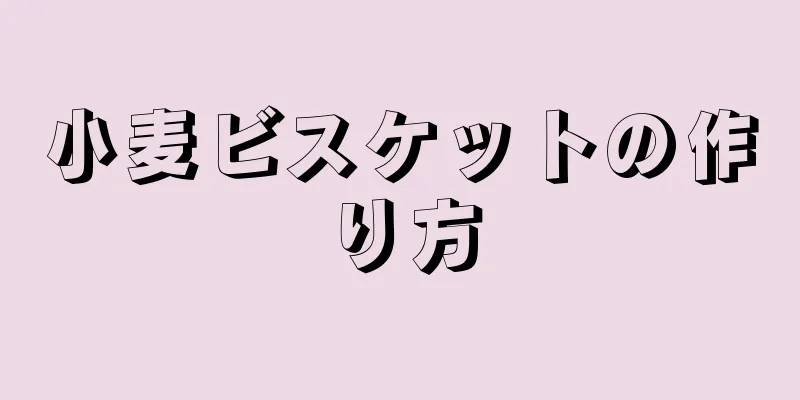 小麦ビスケットの作り方